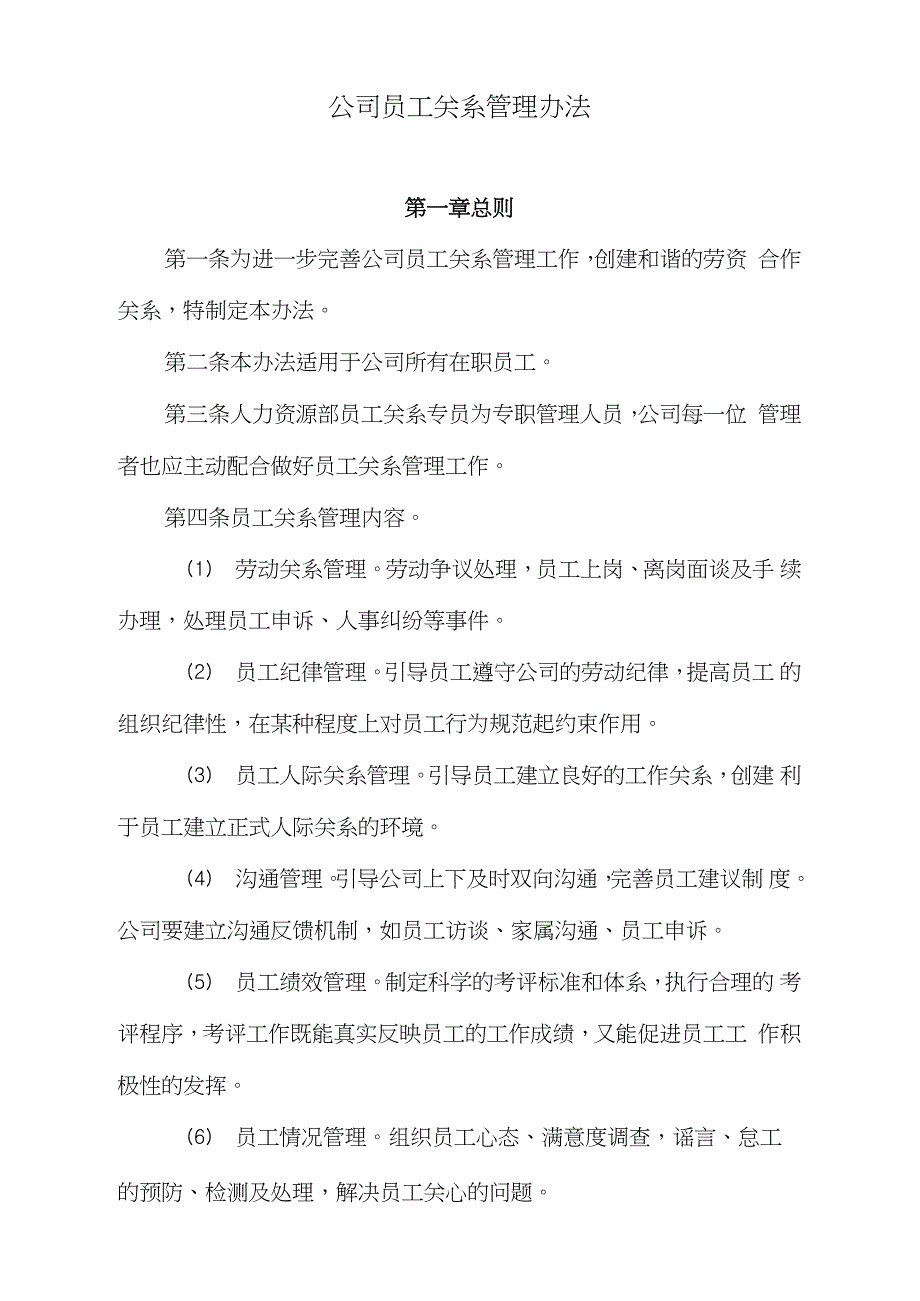 公司员工关系管理办法

第一章总则

第一条为进一步完善公司员工关系管理工作，创建和谐的劳资 合作关系，特制定本办法。

第二条本办法适用于公司所有在职员工。

第三条人力资源部员工关系专员为专职管理人员，公司每一位 管理者也应主动配合做好员工关系管理工作。

第四条员工关系管理内容。

(1) 劳动关系管理。劳动争议处理，员工上岗、离岗面谈及手 续办理，处理员工申诉、人事纠纷等事件。

(2) 员工纪律管理。引导员工遵守公司的劳动纪律，提高员工 的组织纪律性，在某种程度上对员工行为规范起约束作用。

(3) 员工人际关系管理。引导员工建立良好的工作关系，创建 利于员工建立正式人际关系的环境。

(4) 沟通管理。引导公司上下及时双向沟通，完善员工建议制 度。公司要建立沟通反馈机制，如员工访谈、家属沟通、员工申诉。

(5) 员工绩效管理。制定科学的考评标准和体系，执行合理的 考评程序，考评工作既能真实反映员工的工作成绩，又能促进员工工 作积极性的发挥。

(6) 员工情况管理。组织员工心态、满意度调查，谣言、怠工的预防、检测及处理，解决员工关心的问题。